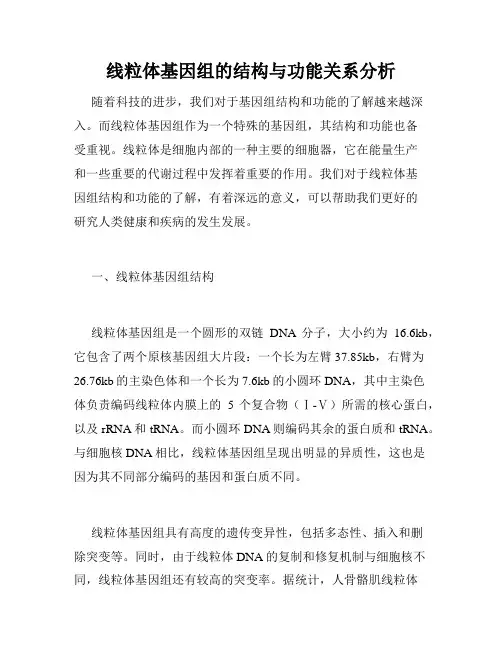 线粒体基因组的结构与功能关系分析

随着科技的进步，我们对于基因组结构和功能的了解越来越深入。而线粒体基因组作为一个特殊的基因组，其结构和功能也备受重视。线粒体是细胞内部的一种主要的细胞器，它在能量生产和一些重要的代谢过程中发挥着重要的作用。我们对于线粒体基因组结构和功能的了解，有着深远的意义，可以帮助我们更好的研究人类健康和疾病的发生发展。

一、线粒体基因组结构

线粒体基因组是一个圆形的双链 DNA 分子，大小约为 16.6kb，它包含了两个原核基因组大片段：一个长为左臂 37.85kb，右臂为 26.76kb 的主染色体和一个长为 7.6kb 的小圆环 DNA，其中主染色体负责编码线粒体内膜上的 5 个复合物（Ⅰ-Ⅴ）所需的核心蛋白，以及 rRNA 和 tRNA。而小圆环 DNA 则编码其余的蛋白质和 tRNA。与细胞核 DNA 相比，线粒体基因组呈现出明显的异质性，这也是因为其不同部分编码的基因和蛋白质不同。

线粒体基因组具有高度的遗传变异性，包括多态性、插入和删除突变等。同时，由于线粒体 DNA 的复制和修复机制与细胞核不同，线粒体基因组还有较高的突变率。据统计，人骨骼肌线粒体